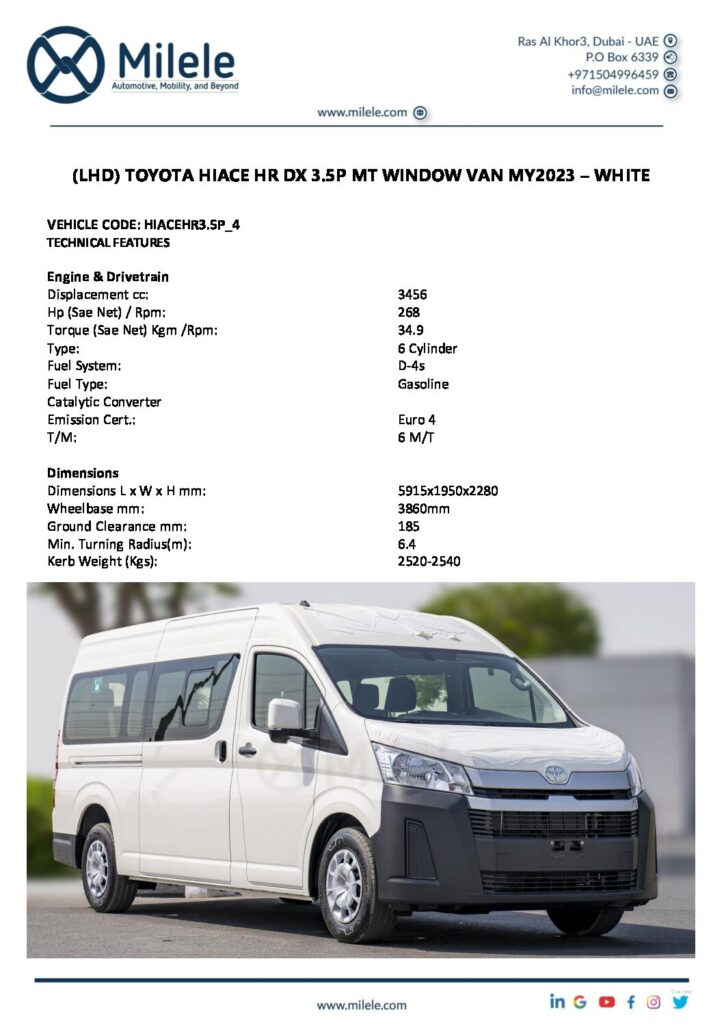 Milele
Automotive, Mobility, and Beyond

Ras Al Khor3, Dubai - UAE
P.O Box 6339
+971504996459
info@milele.com

www.milele.com

(LHD) TOYOTA HIACE HR DX 3.5P MT WINDOW VAN MY2023 – WHITE

VEHICLE CODE: HIACEHR3.5P_4
TECHNICAL FEATURES

Engine & Drivetrain

| | |
|---|---|
| Displacement cc: | 3456 |
| Hp (Sae Net) / Rpm: | 268 |
| Torque (Sae Net) Kgm /Rpm: | 34.9 |
| Type: | 6 Cylinder |
| Fuel System: | D-4s |
| Fuel Type: | Gasoline |
| Catalytic Converter | |
| Emission Cert.: | Euro 4 |
| T/M: | 6 M/T |

Dimensions

| | |
|---|---|
| Dimensions L x W x H mm: | 5915x1950x2280 |
| Wheelbase mm: | 3860mm |
| Ground Clearance mm: | 185 |
| Min. Turning Radius(m): | 6.4 |
| Kerb Weight (Kgs): | 2520-2540 |

www.milele.com